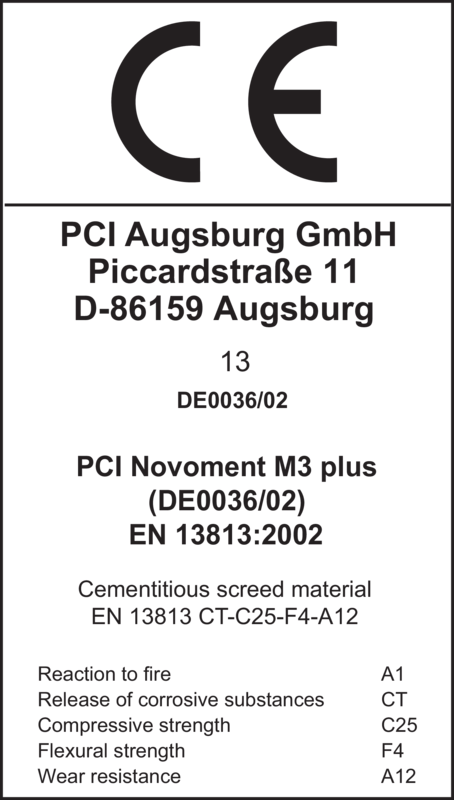 CE

PCI Augsburg GmbH
Piccardstraße 11
D-86159 Augsburg

13

DE0036/02

PCI Novoment M3 plus
(DE0036/02)
EN 13813:2002

Cementitious screed material
EN 13813 CT-C25-F4-A12

Reaction to fire A1
Release of corrosive substances CT
Compressive strength C25
Flexural strength F4
Wear resistance A12